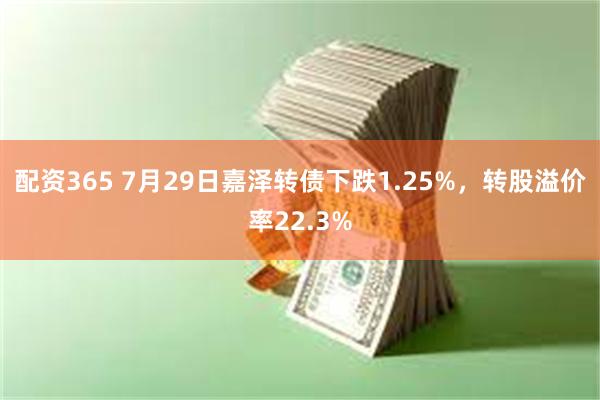 配资365 7月29日嘉泽转债下跌1.25%，转股溢价率22.3%